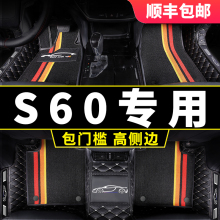 顺丰包邮

S60专用

包门槛 高侧边